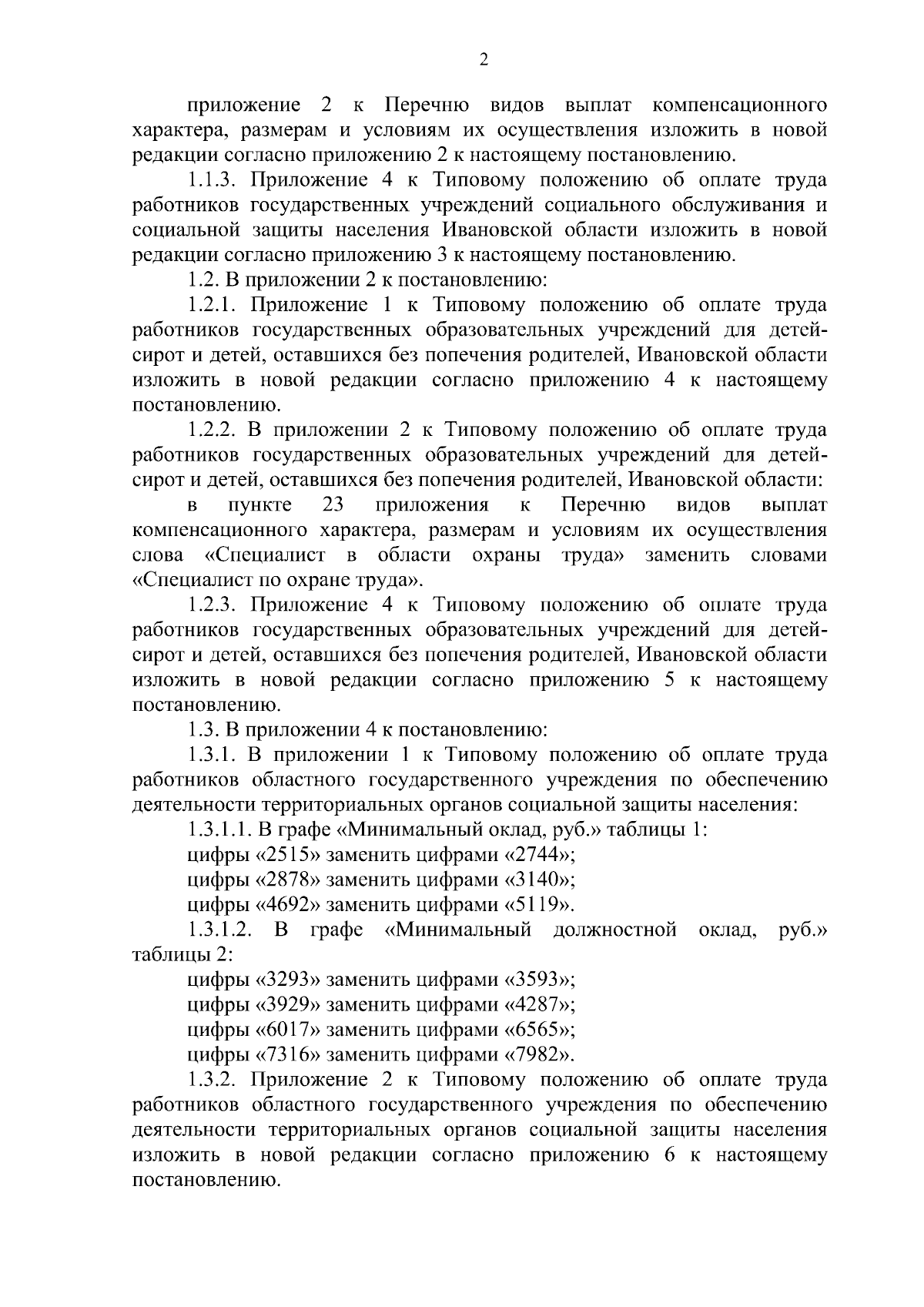 2

приложение 2 к Перечню видов выплат компенсационного характера, размерам и условиям их осуществления изложить в новой редакции согласно приложению 2 к настоящему постановлению.

1.1.3. Приложение 4 к Типовому положению об оплате труда работников государственных учреждений социального обслуживания и социальной защиты населения Ивановской области изложить в новой редакции согласно приложению 3 к настоящему постановлению.

1.2. В приложении 2 к постановлению:

1.2.1. Приложение 1 к Типовому положению об оплате труда работников государственных образовательных учреждений для детей-сирот и детей, оставшихся без попечения родителей, Ивановской области изложить в новой редакции согласно приложению 4 к настоящему постановлению.

1.2.2. В приложении 2 к Типовому положению об оплате труда работников государственных образовательных учреждений для детей-сирот и детей, оставшихся без попечения родителей, Ивановской области:

в пункте 23 приложения к Перечню видов выплат компенсационного характера, размерам и условиям их осуществления слова «Специалист в области охраны труда» заменить словами «Специалист по охране труда».

1.2.3. Приложение 4 к Типовому положению об оплате труда работников государственных образовательных учреждений для детей-сирот и детей, оставшихся без попечения родителей, Ивановской области изложить в новой редакции согласно приложению 5 к настоящему постановлению.

1.3. В приложении 4 к постановлению:

1.3.1. В приложении 1 к Типовому положению об оплате труда работников областного государственного учреждения по обеспечению деятельности территориальных органов социальной защиты населения:

1.3.1.1. В графе «Минимальный оклад, руб.» таблицы 1:

цифры «2515» заменить цифрами «2744»;

цифры «2878» заменить цифрами «3140»;

цифры «4692» заменить цифрами «5119».

1.3.1.2. В графе «Минимальный должностной оклад, руб.» таблицы 2:

цифры «3293» заменить цифрами «3593»;

цифры «3929» заменить цифрами «4287»;

цифры «6017» заменить цифрами «6565»;

цифры «7316» заменить цифрами «7982».

1.3.2. Приложение 2 к Типовому положению об оплате труда работников областного государственного учреждения по обеспечению деятельности территориальных органов социальной защиты населения изложить в новой редакции согласно приложению 6 к настоящему постановлению.